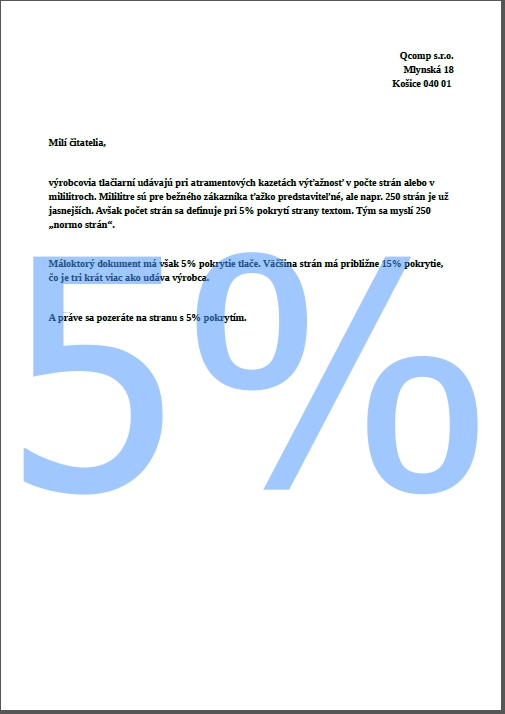 Qcomp s.r.o.
Mlynská 18
Košice 040 01

Milí čitatelia,

výrobcovia tlačiarní udávajú pri atramentových kazetách výťažnosť v počte strán alebo v mililitroch. Mililitre sú pre bežného zákazníka ťažko predstaviteľné, ale napr. 250 strán je už jasnejších. Avšak počet strán sa definuje pri 5% pokrytí strany textom. Tým sa myslí 250 „normo strán“.

Máloktorý dokument má však 5% pokrytie tlače. Väčšina strán má približne 15% pokrytie, čo je tri krát viac ako udáva výrobca.

A práve sa pozeráte na stranu s 5% pokrytím.

5%